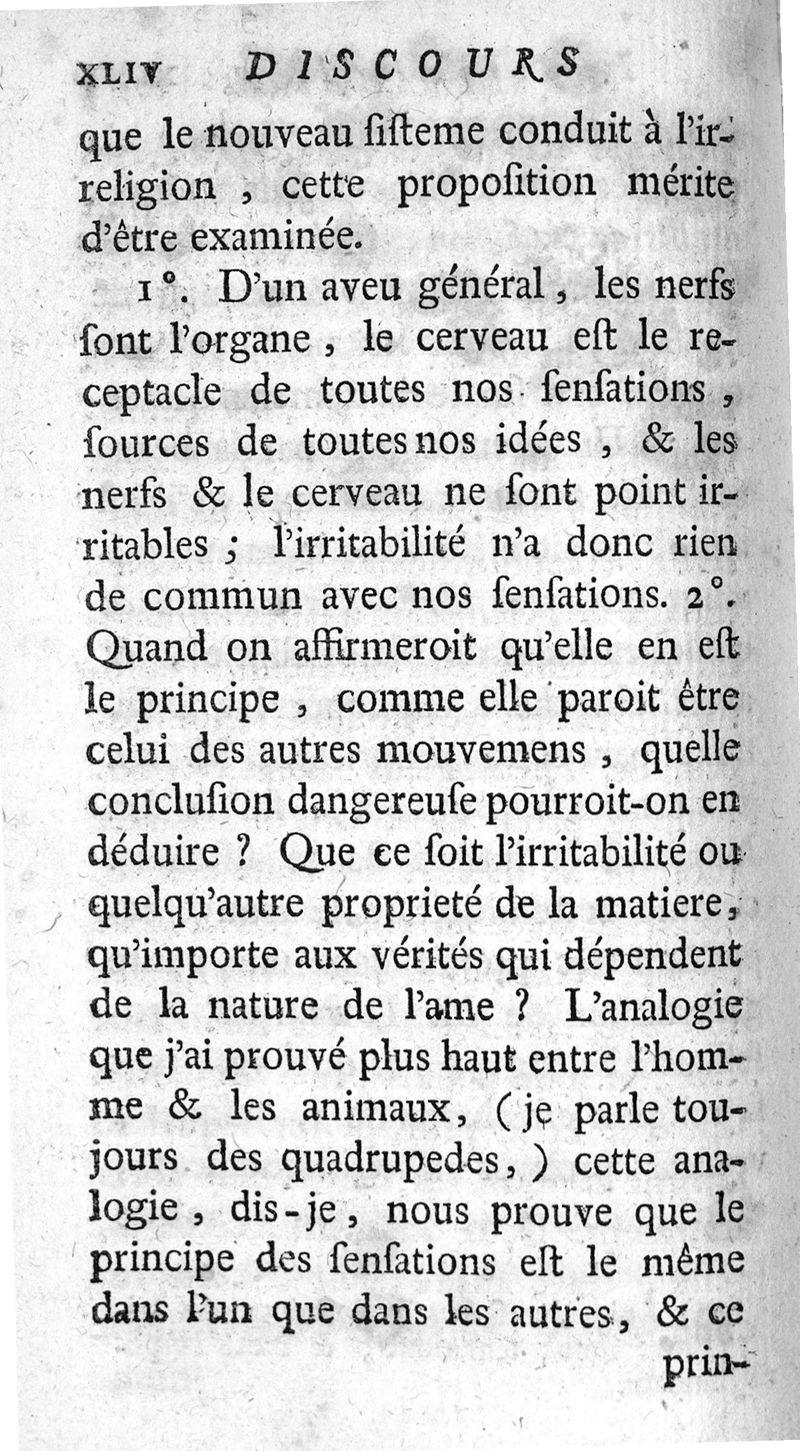 XLIV DISCOURS

que le nouveau ſiſteme conduit à l'irreligion , cette propoſition mérite d'être examinée.

1°. D'un aveu général, les nerfs ſont l'organe, le cerveau eſt le receptacle de toutes nos ſenſations, ſources de toutes nos idées, & les nerfs & le cerveau ne ſont point irritables ; l'irritabilité n'a donc rien de commun avec nos ſenſations. 2°. Quand on affirmeroit qu'elle en eſt le principe, comme elle paroit être celui des autres mouvemens, quelle concluſion dangereuſe pourroit-on en déduire ? Que ce ſoit l'irritabilité ou quelqu'autre proprieté de la matiere, qu'importe aux vérités qui dépendent de la nature de l'ame ? L'analogie que j'ai prouvé plus haut entre l'homme & les animaux, ( je parle toujours des quadrupedes, ) cette analogie, dis-je, nous prouve que le principe des ſenſations eſt le même dans l'un que dans les autres, & ce prin-